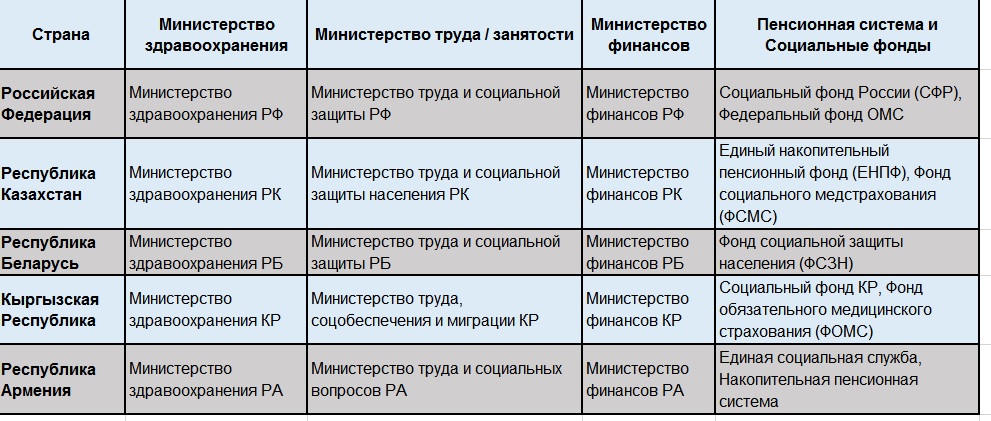 | Страна | Министерство здравоохранения | Министерство труда / занятости | Министерство финансов | Пенсионная система и Социальные фонды |
|---|---|---|---|---|
| Российская Федерация | Министерство здравоохранения РФ | Министерство труда и социальной защиты РФ | Министерство финансов РФ | Социальный фонд России (СФР), Федеральный фонд ОМС |
| Республика Казахстан | Министерство здравоохранения РК | Министерство труда и социальной защиты населения РК | Министерство финансов РК | Единый накопительный пенсионный фонд (ЕНПФ), Фонд социального медстрахования (ФСМС) |
| Республика Беларусь | Министерство здравоохранения РБ | Министерство труда и социальной защиты РБ | Министерство финансов РБ | Фонд социальной защиты населения (ФСЗН) |
| Кыргызская Республика | Министерство здравоохранения КР | Министерство труда, соцобеспечения и миграции КР | Министерство финансов КР | Социальный фонд КР, Фонд обязательного медицинского страхования (ФОМС) |
| Республика Армения | Министерство здравоохранения РА | Министерство труда и социальных вопросов РА | Министерство финансов РА | Единая социальная служба, Накопительная пенсионная система |